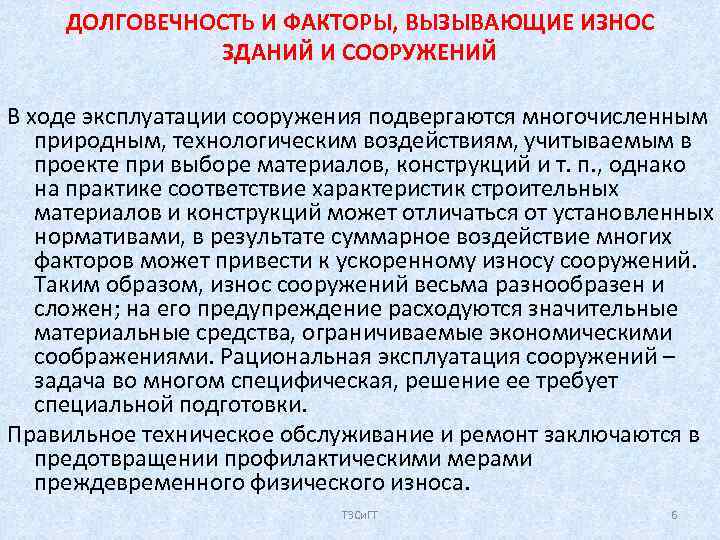 ДОЛГОВЕЧНОСТЬ И ФАКТОРЫ, ВЫЗЫВАЮЩИЕ ИЗНОС ЗДАНИЙ И СООРУЖЕНИЙ

В ходе эксплуатации сооружения подвергаются многочисленным природным, технологическим воздействиям, учитываемым в проекте при выборе материалов, конструкций и т. п., однако на практике соответствие характеристик строительных материалов и конструкций может отличаться от установленных нормативами, в результате суммарное воздействие многих факторов может привести к ускоренному износу сооружений. Таким образом, износ сооружений весьма разнообразен и сложен; на его предупреждение расходуются значительные материальные средства, ограничиваемые экономическими соображениями. Рациональная эксплуатация сооружений – задача во многом специфическая, решение ее требует специальной подготовки.

Правильное техническое обслуживание и ремонт заключаются в предотвращении профилактическими мерами преждевременного физического износа.

ТЭСиГТ

6